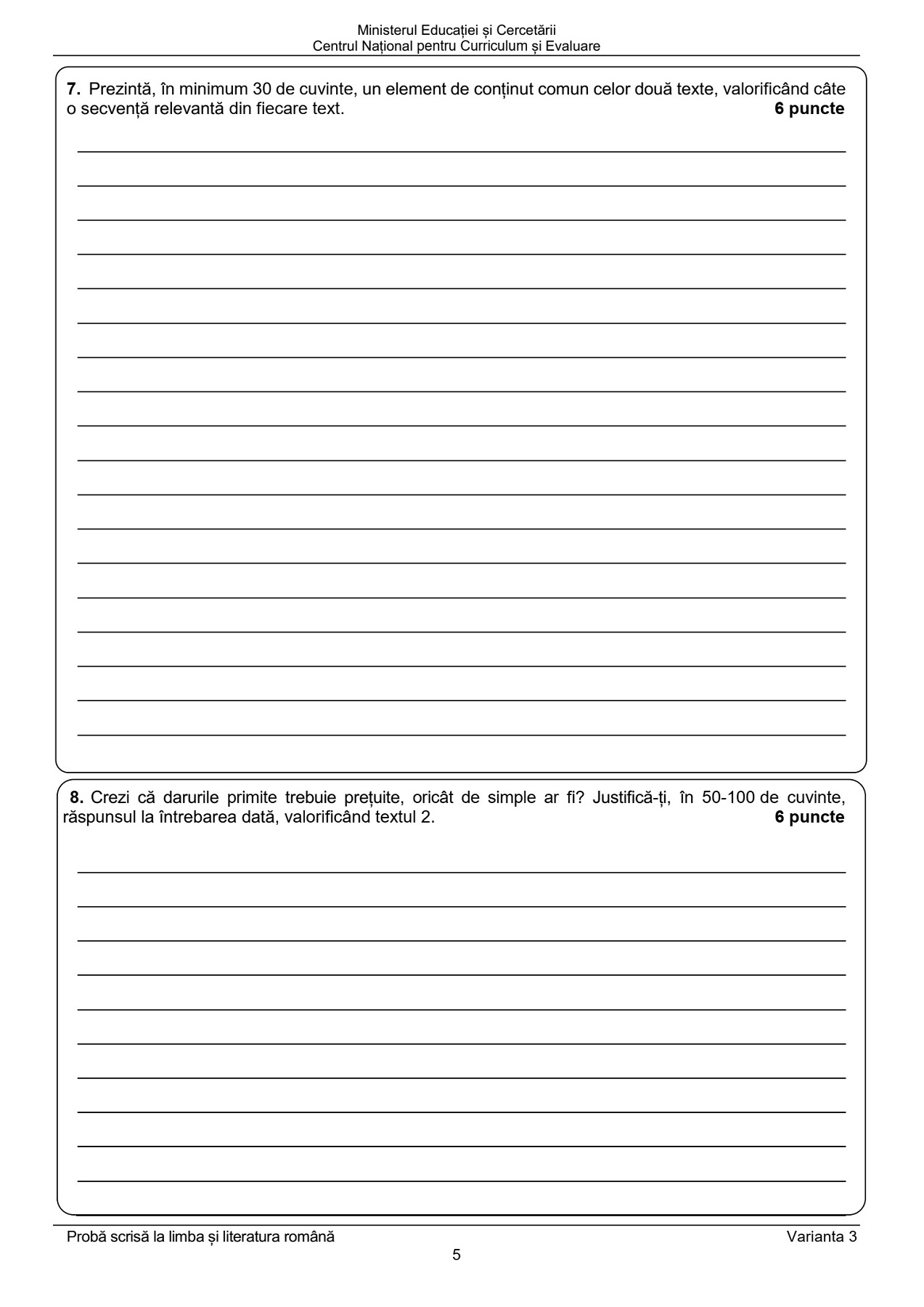 Ministerul Educației și Cercetării
Centrul Național pentru Curriculum și Evaluare

**7.** Prezintă, în minimum 30 de cuvinte, un element de conținut comun celor două texte, valorificând câte o secvență relevantă din fiecare text. **6 puncte**

**8.** Crezi că darurile primite trebuie prețuite, oricât de simple ar fi? Justifică-ți, în 50-100 de cuvinte, răspunsul la întrebarea dată, valorificând textul 2. **6 puncte**

Probă scrisă la limba și literatura română Varianta 3
5